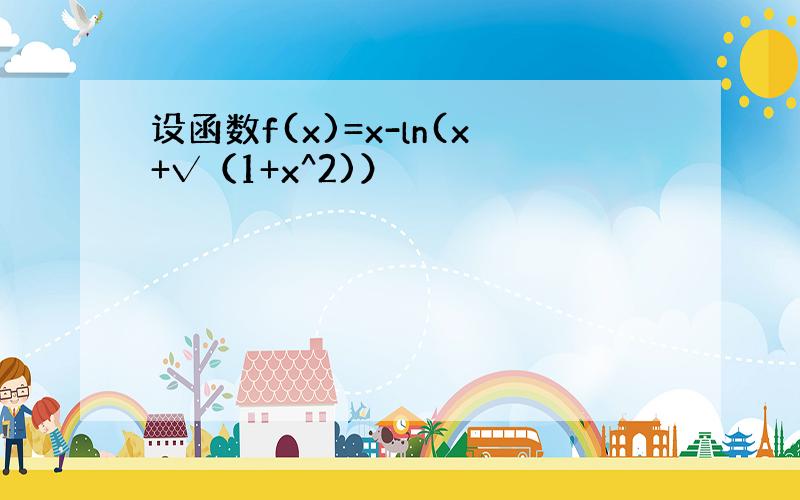 设函数f(x)=x-ln(x+√（1+x^2))